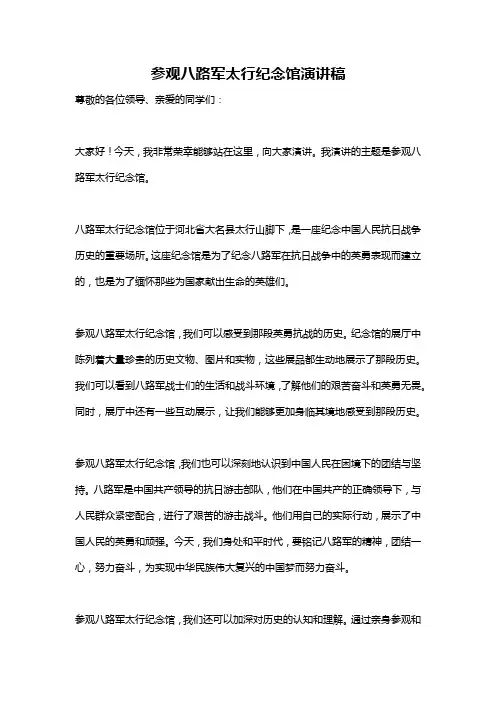 参观八路军太行纪念馆演讲稿

尊敬的各位领导、亲爱的同学们：

大家好！今天，我非常荣幸能够站在这里，向大家演讲。我演讲的主题是参观八路军太行纪念馆。

八路军太行纪念馆位于河北省大名县太行山脚下，是一座纪念中国人民抗日战争历史的重要场所。这座纪念馆是为了纪念八路军在抗日战争中的英勇表现而建立的，也是为了缅怀那些为国家献出生命的英雄们。

参观八路军太行纪念馆，我们可以感受到那段英勇抗战的历史。纪念馆的展厅中陈列着大量珍贵的历史文物、图片和实物，这些展品都生动地展示了那段历史。我们可以看到八路军战士们的生活和战斗环境，了解他们的艰苦奋斗和英勇无畏。同时，展厅中还有一些互动展示，让我们能够更加身临其境地感受到那段历史。

参观八路军太行纪念馆，我们也可以深刻地认识到中国人民在困境下的团结与坚持。八路军是中国共产领导的抗日游击部队，他们在中国共产的正确领导下，与人民群众紧密配合，进行了艰苦的游击战斗。他们用自己的实际行动，展示了中国人民的英勇和顽强。今天，我们身处和平时代，要铭记八路军的精神，团结一心，努力奋斗，为实现中华民族伟大复兴的中国梦而努力奋斗。

参观八路军太行纪念馆，我们还可以加深对历史的认知和理解。通过亲身参观和